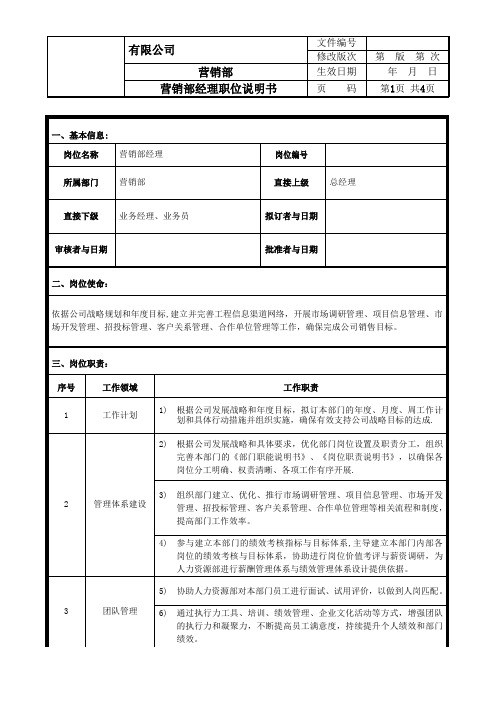 | | 有限公司 | 文件编号 | |
|---|---|---|---|
| | | 修改版次 | 第 版 第 次 |
| | 营销部 | 生效日期 | 年 月 日 |
| | 营销部经理职位说明书 | 页 码 | 第1页 共4页 |

一、基本信息：

| 岗位名称 | 营销部经理 | 岗位编号 | |
|---|---|---|---|
| 所属部门 | 营销部 | 直接上级 | 总经理 |
| 直接下级 | 业务经理、业务员 | 拟订者与日期 | |
| 审核者与日期 | | 批准者与日期 | |

二、岗位使命：

依据公司战略规划和年度目标，建立并完善工程信息渠道网络，开展市场调研管理、项目信息管理、市场开发管理、招投标管理、客户关系管理、合作单位管理等工作，确保完成公司销售目标。

三、岗位职责：

| 序号 | 工作领域 | 工作职责 |
|---|---|---|
| 1 | 工作计划 | 1) 根据公司发展战略和年度目标，拟订本部门的年度、月度、周工作计划和具体行动措施并组织实施，确保有效支持公司战略目标的达成. |
| 2 | 管理体系建设 | 2) 根据公司发展战略和具体要求，优化部门岗位设置及职责分工，组织完善本部门的《部门职能说明书》、《岗位职责说明书》，以确保各岗位分工明确、权责清晰、各项工作有序开展. |
| | | 3) 组织部门建立、优化、推行市场调研管理、项目信息管理、市场开发管理、招投标管理、客户关系管理、合作单位管理等相关流程和制度，提高部门工作效率。 |
| | | 4) 参与建立本部门的绩效考核指标与目标体系，主导建立本部门内部各岗位的绩效考核与目标体系，协助进行岗位价值考评与薪资调研，为人力资源部进行薪酬管理体系与绩效管理体系设计提供依据。 |
| 3 | 团队管理 | 5) 协助人力资源部对本部门员工进行面试、试用评价，以做到人岗匹配。 |
| | | 6) 通过执行力工具、培训、绩效管理、企业文化活动等方式，增强团队的执行力和凝聚力，不断提高员工满意度，持续提升个人绩效和部门绩效。 |